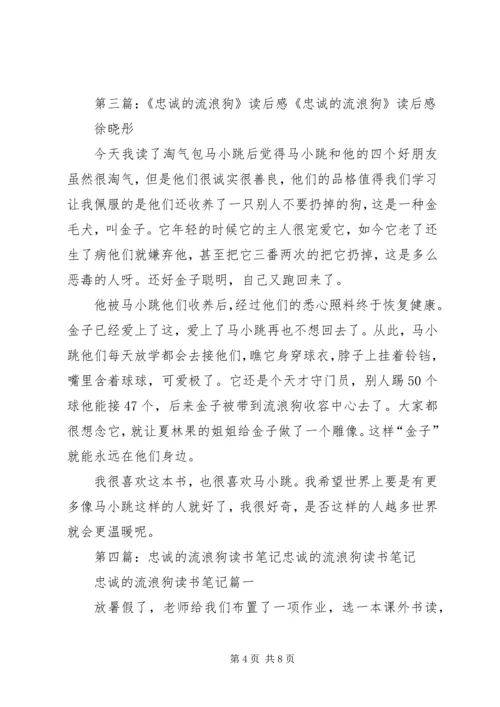 第三篇：《忠诚的流浪狗》读后感《忠诚的流浪狗》读后感

徐晓彤

今天我读了淘气包马小跳后觉得马小跳和他的四个好朋友虽然很淘气，但是他们很诚实很善良，他们的品格值得我们学习让我佩服的是他们还收养了一只别人不要扔掉的狗，这是一种金毛犬，叫金子。它年轻的时候它的主人很宠爱它，如今它老了还生了病他们就嫌弃他，甚至把它三番两次的把它扔掉，这是多么恶毒的人呀。还好金子聪明，自己又跑回来了。

他被马小跳他们收养后，经过他们的悉心照料终于恢复健康。金子已经爱上了这，爱上了马小跳再也不想回去了。从此，马小跳他们每天放学都会去接他们，瞧它身穿球衣，脖子上挂着铃铛，嘴里含着球球，可爱极了。它还是个天才守门员，别人踢50个球他能接47个，后来金子被带到流浪狗收容中心去了。大家都很想念它，就让夏林果的姐姐给金子做了一个雕像。这样“金子”就能永远在他们身边。

我很喜欢这本书，也很喜欢马小跳。我希望世界上要是有更多像马小跳这样的人就好了，我很好奇，是否这样的人越多世界就会更温暖呢。

第四篇：忠诚的流浪狗读书笔记忠诚的流浪狗读书笔记

忠诚的流浪狗读书笔记篇一

放暑假了，老师给我们布置了一项作业，选一本课外书读，

第4页 共8页